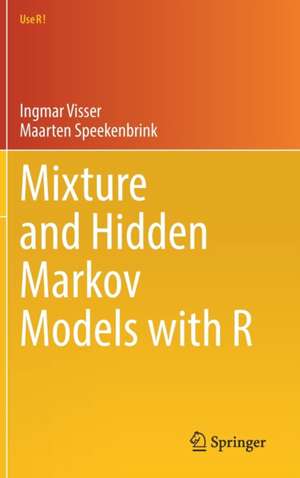 Use R!

Ingmar Visser
Maarten Speekenbrink

Mixture and Hidden Markov Models with R

Springer